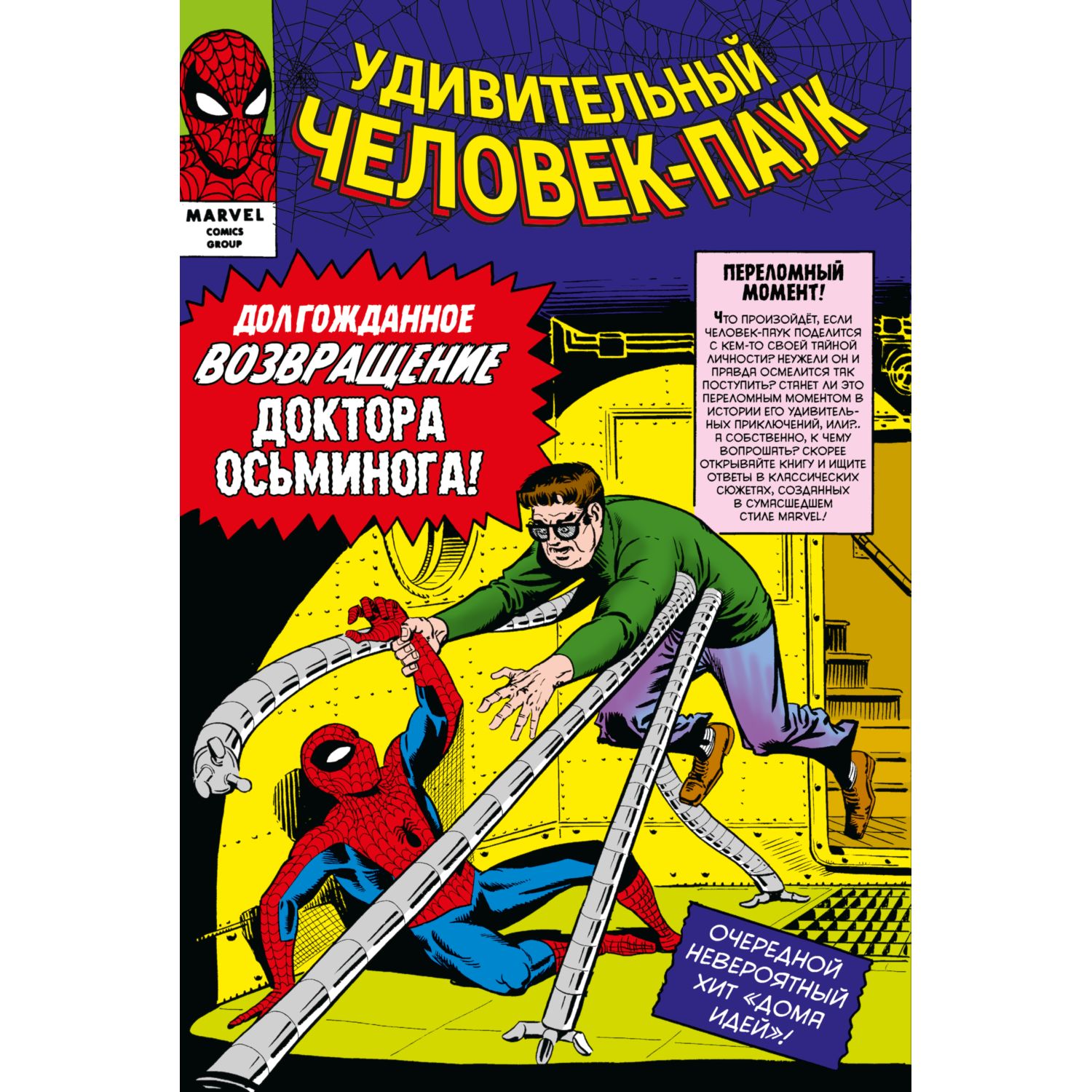 MARVEL
COMICS
GROUP

УДИВИТЕЛЬНЫЙ ЧЕЛОВЕК-ПАУК

ДОЛГОЖДАННОЕ ВОЗВРАЩЕНИЕ ДОКТОРА ОСЬМИНОГА!

ПЕРЕЛОМНЫЙ МОМЕНТ!

ЧТО ПРОИЗОЙДЁТ, ЕСЛИ ЧЕЛОВЕК-ПАУК ПОДЕЛИТСЯ С КЕМ-ТО СВОЕЙ ТАЙНОЙ ЛИЧНОСТИ? НЕУЖЕЛИ ОН И ПРАВДА ОСМЕЛИТСЯ ТАК ПОСТУПИТЬ? СТАНЕТ ЛИ ЭТО ПЕРЕЛОМНЫМ МОМЕНТОМ В ИСТОРИИ ЕГО УДИВИТЕЛЬНЫХ ПРИКЛЮЧЕНИЙ, ИЛИ?.. А СОБСТВЕННО, К ЧЕМУ ВОПРОШАТЬ? СКОРЕЕ ОТКРЫВАЙТЕ КНИГУ И ИЩИТЕ ОТВЕТЫ В КЛАССИЧЕСКИХ СЮЖЕТАХ, СОЗДАННЫХ В СУМАСШЕДШЕМ СТИЛЕ MARVEL!

ОЧЕРЕДНОЙ НЕВЕРОЯТНЫЙ ХИТ «ДОМА ИДЕЙ»!